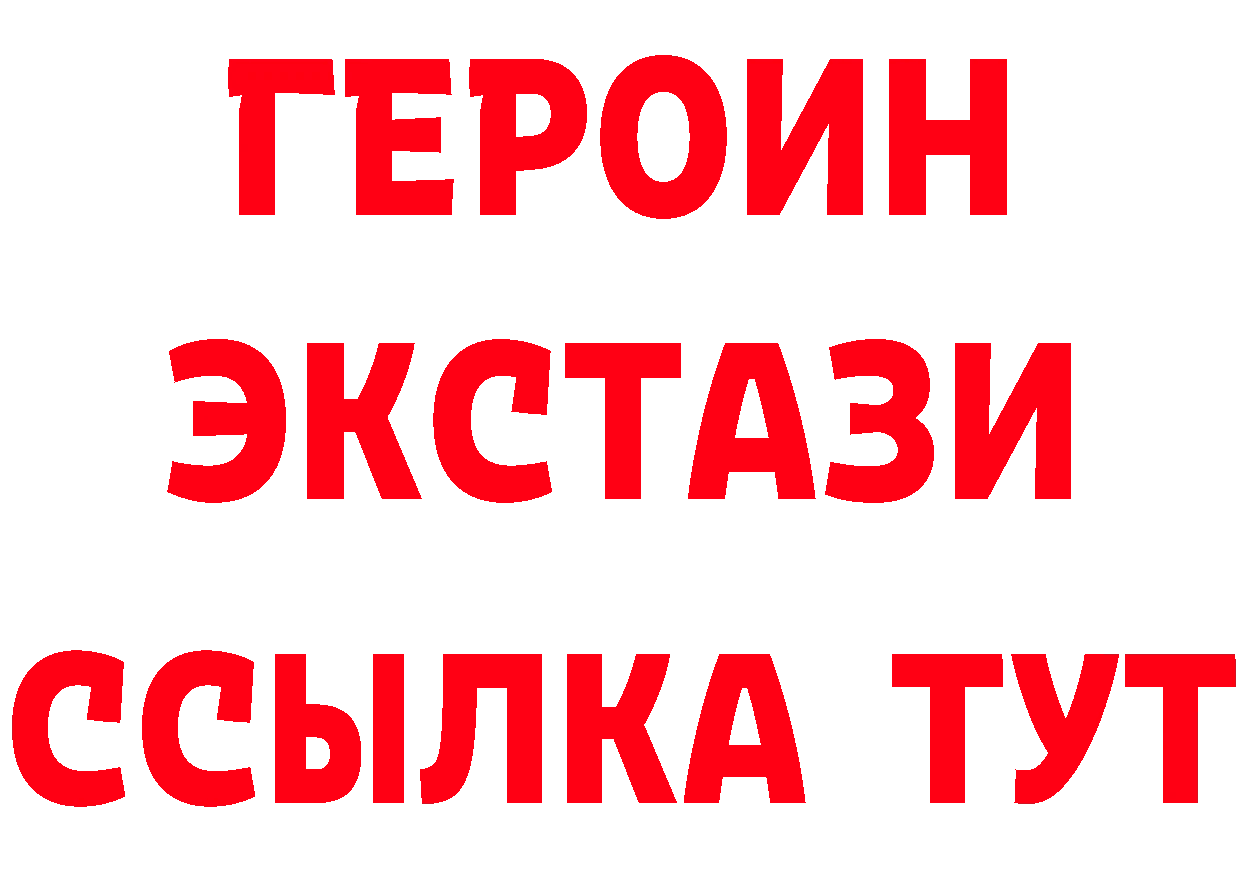 ГЕРОИН
ЭКСТАЗИ
ССЫЛКА ТУТ